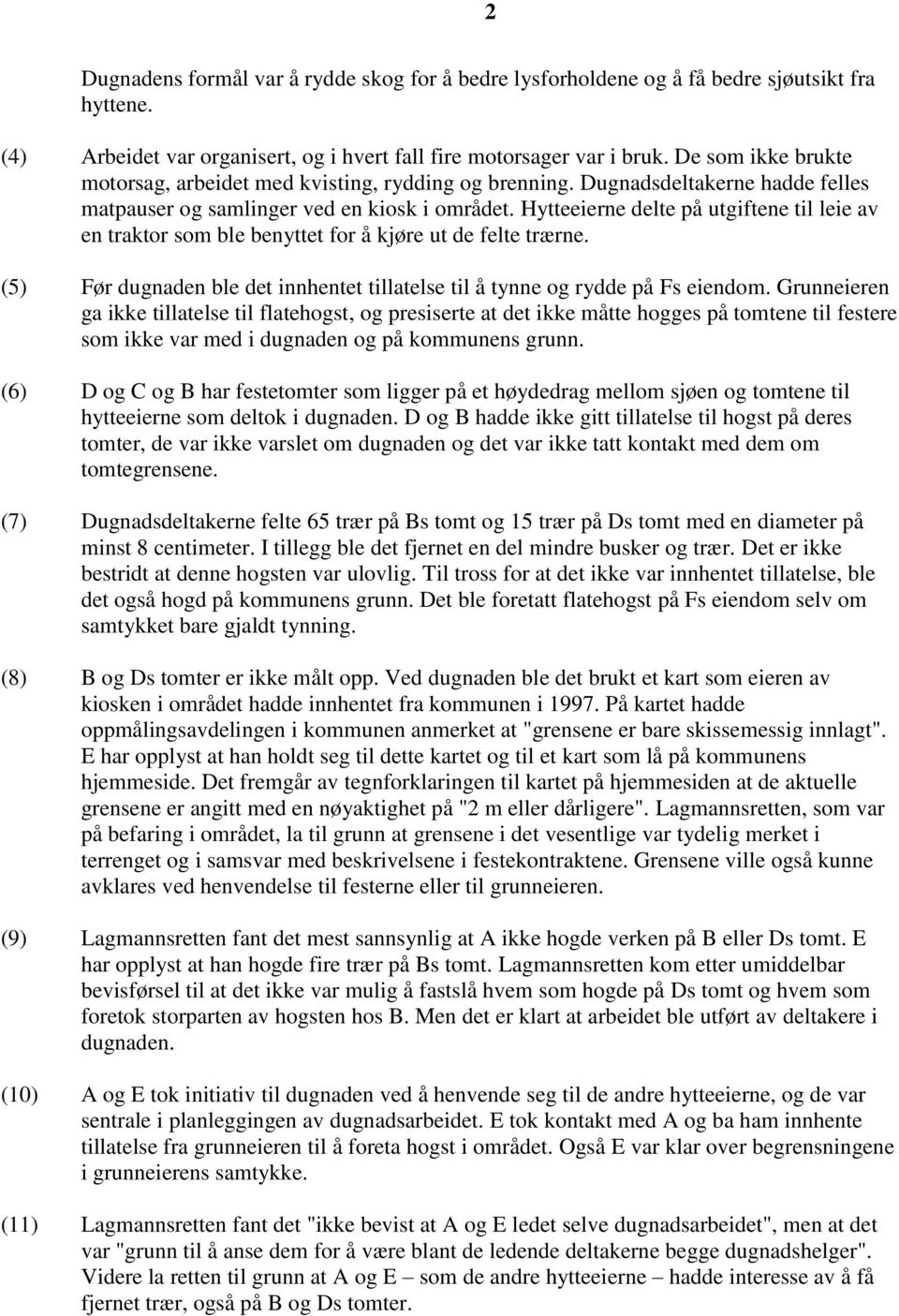 2

Dugnadens formål var å rydde skog for å bedre lysforholdene og å få bedre sjøutsikt fra hyttene.

(4) Arbeidet var organisert, og i hvert fall fire motorsager var i bruk. De som ikke brukte motorsag, arbeidet med kvisting, rydding og brenning. Dugnadsdeltakerne hadde felles matpauser og samlinger ved en kiosk i området. Hytteeierne delte på utgiftene til leie av en traktor som ble benyttet for å kjøre ut de felte trærne.

(5) Før dugnaden ble det innhentet tillatelse til å tynne og rydde på Fs eiendom. Grunneieren ga ikke tillatelse til flatehogst, og presiserte at det ikke måtte hogges på tomtene til festere som ikke var med i dugnaden og på kommunens grunn.

(6) D og C og B har festetomter som ligger på et høydedrag mellom sjøen og tomtene til hytteeierne som deltok i dugnaden. D og B hadde ikke gitt tillatelse til hogst på deres tomter, de var ikke varslet om dugnaden og det var ikke tatt kontakt med dem om tomtegrensene.

(7) Dugnadsdeltakerne felte 65 trær på Bs tomt og 15 trær på Ds tomt med en diameter på minst 8 centimeter. I tillegg ble det fjernet en del mindre busker og trær. Det er ikke bestridt at denne hogsten var ulovlig. Til tross for at det ikke var innhentet tillatelse, ble det også hogd på kommunens grunn. Det ble foretatt flatehogst på Fs eiendom selv om samtykket bare gjaldt tynning.

(8) B og Ds tomter er ikke målt opp. Ved dugnaden ble det brukt et kart som eieren av kiosken i området hadde innhentet fra kommunen i 1997. På kartet hadde oppmålingsavdelingen i kommunen anmerket at "grensene er bare skissemessig innlagt". E har opplyst at han holdt seg til dette kartet og til et kart som lå på kommunens hjemmeside. Det fremgår av tegnforklaringen til kartet på hjemmesiden at de aktuelle grensene er angitt med en nøyaktighet på "2 m eller dårligere". Lagmannsretten, som var på befaring i området, la til grunn at grensene i det vesentlige var tydelig merket i terrenget og i samsvar med beskrivelsene i festekontraktene. Grensene ville også kunne avklares ved henvendelse til festerne eller til grunneieren.

(9) Lagmannsretten fant det mest sannsynlig at A ikke hogde verken på B eller Ds tomt. E har opplyst at han hogde fire trær på Bs tomt. Lagmannsretten kom etter umiddelbar bevisførsel til at det ikke var mulig å fastslå hvem som hogde på Ds tomt og hvem som foretok storparten av hogsten hos B. Men det er klart at arbeidet ble utført av deltakere i dugnaden.

(10) A og E tok initiativ til dugnaden ved å henvende seg til de andre hytteeierne, og de var sentrale i planleggingen av dugnadsarbeidet. E tok kontakt med A og ba ham innhente tillatelse fra grunneieren til å foreta hogst i området. Også E var klar over begrensningene i grunneierens samtykke.

(11) Lagmannsretten fant det "ikke bevist at A og E ledet selve dugnadsarbeidet", men at det var "grunn til å anse dem for å være blant de ledende deltakerne begge dugnadshelger". Videre la retten til grunn at A og E – som de andre hytteeierne – hadde interesse av å få fjernet trær, også på B og Ds tomter.